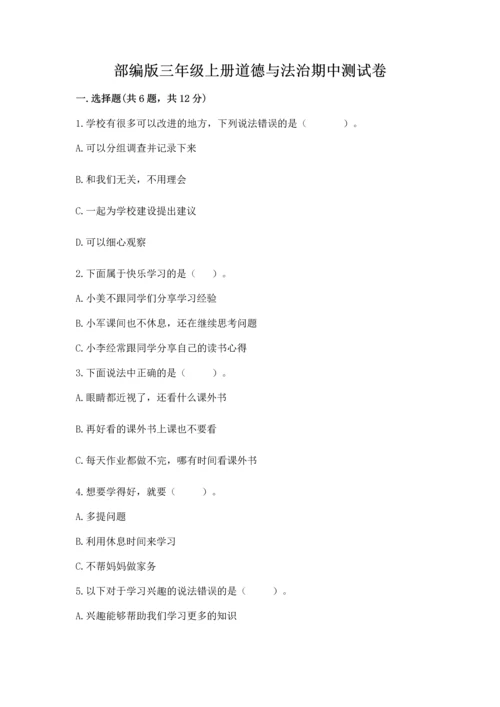 部编版三年级上册道德与法治期中测试卷

一. 选择题(共 6 题，共 12 分)

1. 学校有很多可以改进的地方，下列说法错误的是（　　）。

A. 可以分组调查并记录下来

B. 和我们无关，不用理会

C. 一起为学校建设提出建议

D. 可以细心观察

2. 下面属于快乐学习的是（　）。

A. 小美不跟同学们分享学习经验

B. 小军课间也不休息，还在继续思考问题

C. 小李经常跟同学分享自己的读书心得

3. 下面说法中正确的是（　　）。

A. 眼睛都近视了，还看什么课外书

B. 再好看的课外书上课也不要看

C. 每天作业都做不完，哪有时间看课外书

4. 想要学得好，就要（　　）。

A. 多提问题

B. 利用休息时间来学习

C. 不帮妈妈做家务

5. 以下对于学习兴趣的说法错误的是（　　）。

A. 兴趣能够帮助我们学习更多的知识